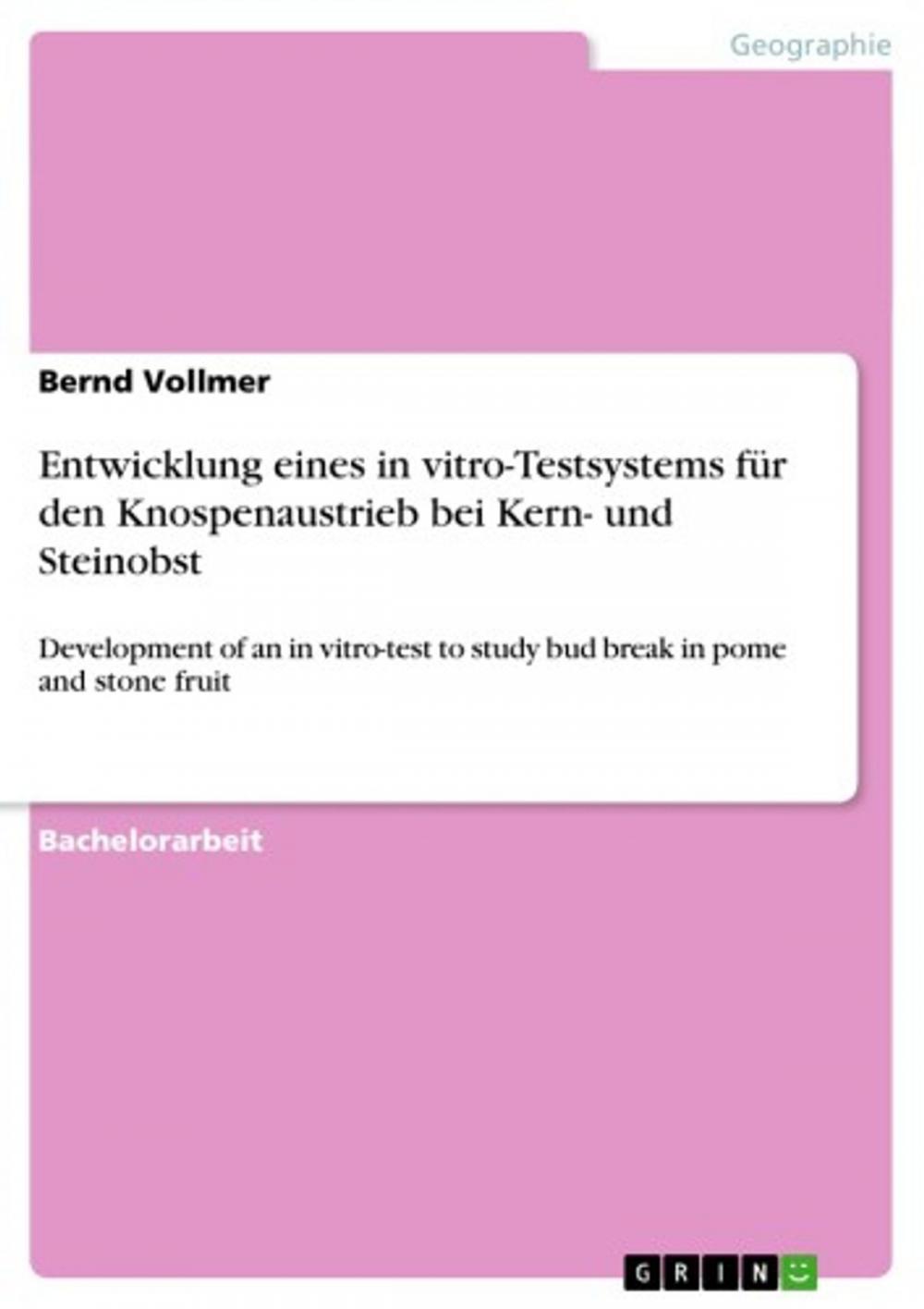 Geographie

Bernd Vollmer

Entwicklung eines in vitro-Testsystems für den Knospenaustrieb bei Kern- und Steinobst

Development of an in vitro-test to study bud break in pome and stone fruit

Bachelorarbeit

GRIN